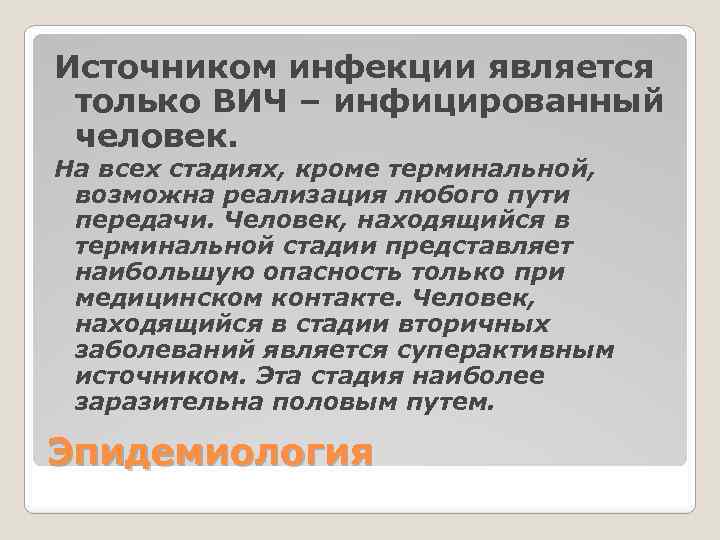 Источником инфекции является только ВИЧ – инфицированный человек.

На всех стадиях, кроме терминальной, возможна реализация любого пути передачи. Человек, находящийся в терминальной стадии представляет наибольшую опасность только при медицинском контакте. Человек, находящийся в стадии вторичных заболеваний является суперактивным источником. Эта стадия наиболее заразительна половым путем.

Эпидемиология